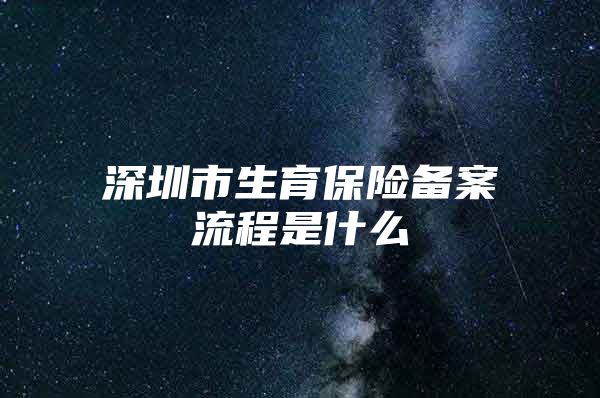 深圳市生育保险备案流程是什么